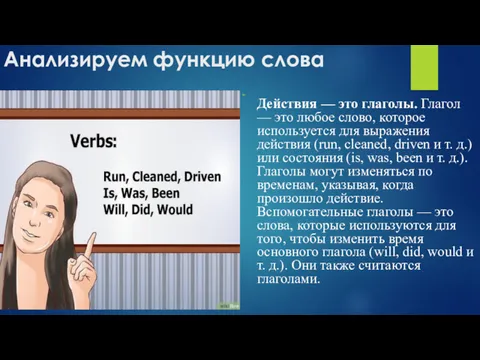 Анализируем функцию слова

Verbs:

Run, Cleaned, Driven
Is, Was, Been
Will, Did, Would

wikiHow

Действия — это глаголы. Глагол — это любое слово, которое используется для выражения действия (run, cleaned, driven и т. д.) или состояния (is, was, been и т. д.). Глаголы могут изменяться по временам, указывая, когда произошло действие. Вспомогательные глаголы — это слова, которые используются для того, чтобы изменить время основного глагола (will, did, would и т. д.). Они также считаются глаголами.